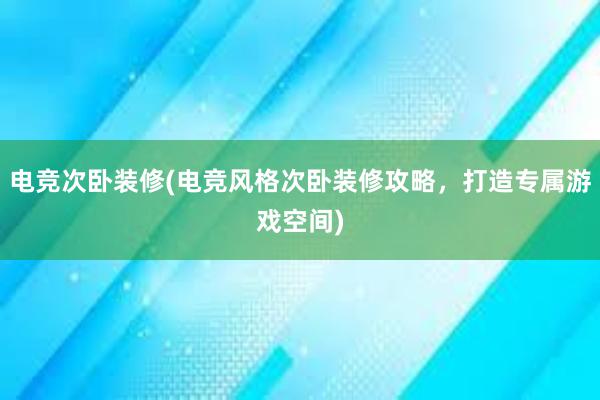 电竞次卧装修(电竞风格次卧装修攻略，打造专属游戏空间)